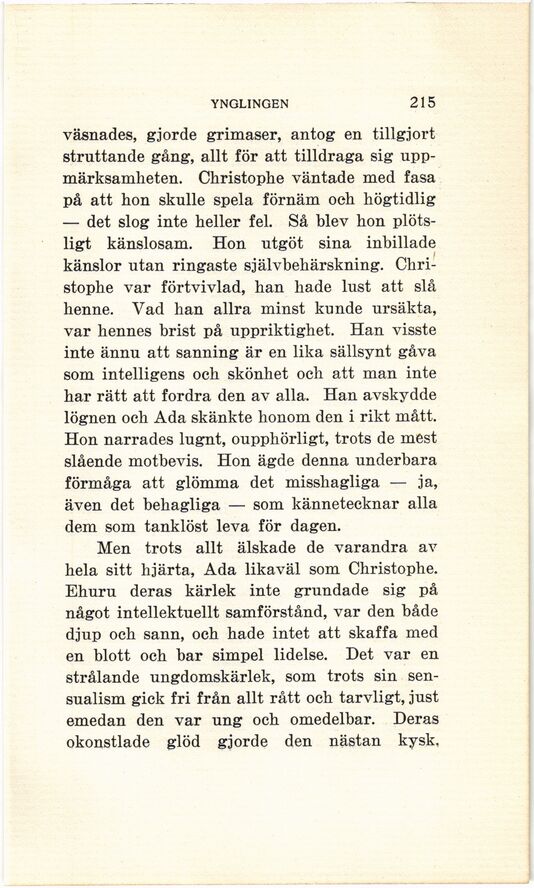 YNGLINGEN 215

väsnades, gjorde grimaser, antog en tillgjort struttande gång, allt för att tilldraga sig uppmärksamheten. Christophe väntade med fasa på att hon skulle spela förnäm och högtidlig — det slog inte heller fel. Så blev hon plötsligt känslosam. Hon utgöt sina inbillade känslor utan ringaste självbehärskning. Christophe var förtvivlad, han hade lust att slå henne. Vad han allra minst kunde ursäkta, var hennes brist på uppriktighet. Han visste inte ännu att sanning är en lika sällsynt gåva som intelligens och skönhet och att man inte har rätt att fordra den av alla. Han avskydde lögnen och Ada skänkte honom den i rikt mått. Hon narrades lugnt, oupphörligt, trots de mest slående motbevis. Hon ägde denna underbara förmåga att glömma det misshagliga — ja, även det behagliga — som kännetecknar alla dem som tanklöst leva för dagen.

Men trots allt älskade de varandra av hela sitt hjärta, Ada likaväl som Christophe. Ehuru deras kärlek inte grundade sig på något intellektuellt samförstånd, var den både djup och sann, och hade intet att skaffa med en blott och bar simpel lidelse. Det var en strålande ungdomskärlek, som trots sin sensualism gick fri från allt rått och tarvligt, just emedan den var ung och omedelbar. Deras okonstlade glöd gjorde den nästan kysk,